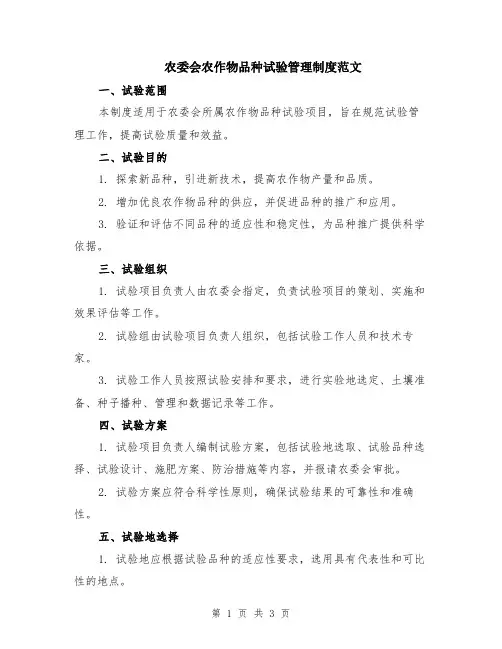 农委会农作物品种试验管理制度范文

一、试验范围

本制度适用于农委会所属农作物品种试验项目，旨在规范试验管理工作，提高试验质量和效益。

二、试验目的

1. 探索新品种，引进新技术，提高农作物产量和品质。

2. 增加优良农作物品种的供应，并促进品种的推广和应用。

3. 验证和评估不同品种的适应性和稳定性，为品种推广提供科学依据。

三、试验组织

1. 试验项目负责人由农委会指定，负责试验项目的策划、实施和效果评估等工作。

2. 试验组由试验项目负责人组织，包括试验工作人员和技术专家。

3. 试验工作人员按照试验安排和要求，进行实验地选定、土壤准备、种子播种、管理和数据记录等工作。

四、试验方案

1. 试验项目负责人编制试验方案，包括试验地选取、试验品种选择、试验设计、施肥方案、防治措施等内容，并报请农委会审批。

2. 试验方案应符合科学性原则，确保试验结果的可靠性和准确性。

五、试验地选择

1. 试验地应根据试验品种的适应性要求，选用具有代表性和可比性的地点。

第 1 页 共 3 页